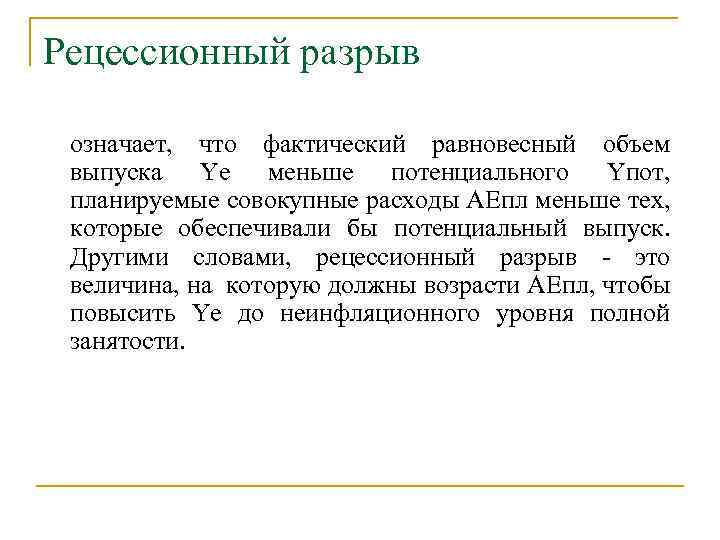 Рецессионный разрыв

означает, что фактический равновесный объем выпуска Ye меньше потенциального Yпот, планируемые совокупные расходы AEпл меньше тех, которые обеспечивали бы потенциальный выпуск. Другими словами, рецессионный разрыв - это величина, на которую должны возрасти AEпл, чтобы повысить Ye до неинфляционного уровня полной занятости.